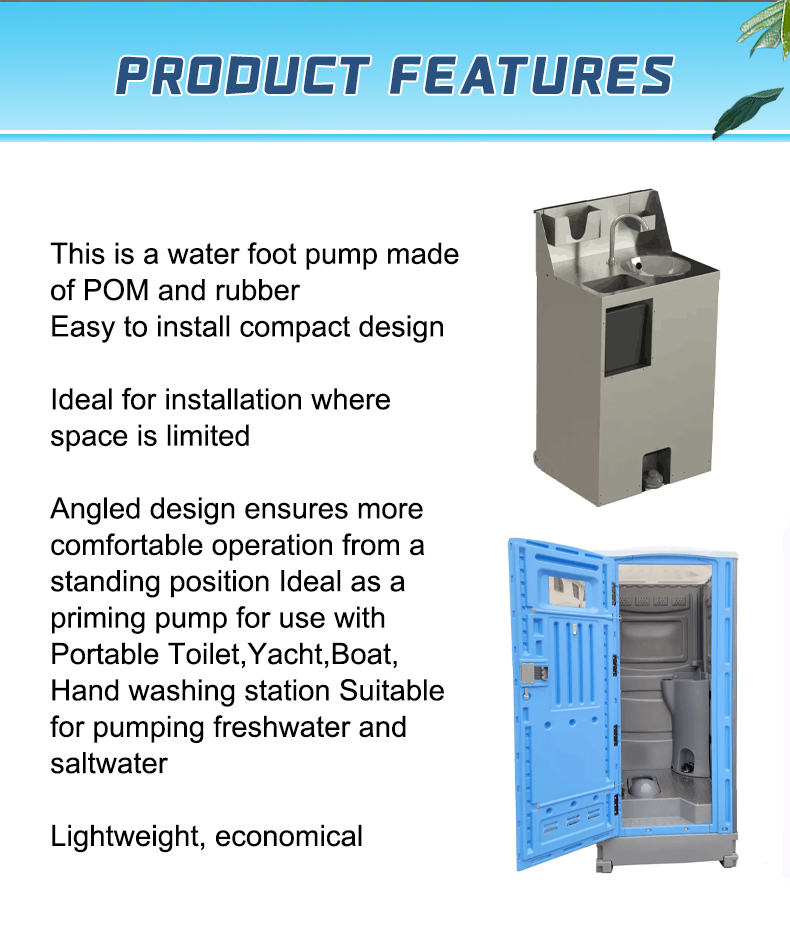 PRODUCT FEATURES

This is a water foot pump made of POM and rubber
Easy to install compact design

Ideal for installation where space is limited

Angled design ensures more comfortable operation from a standing position Ideal as a priming pump for use with Portable Toilet,Yacht,Boat, Hand washing station Suitable for pumping freshwater and saltwater

Lightweight, economical